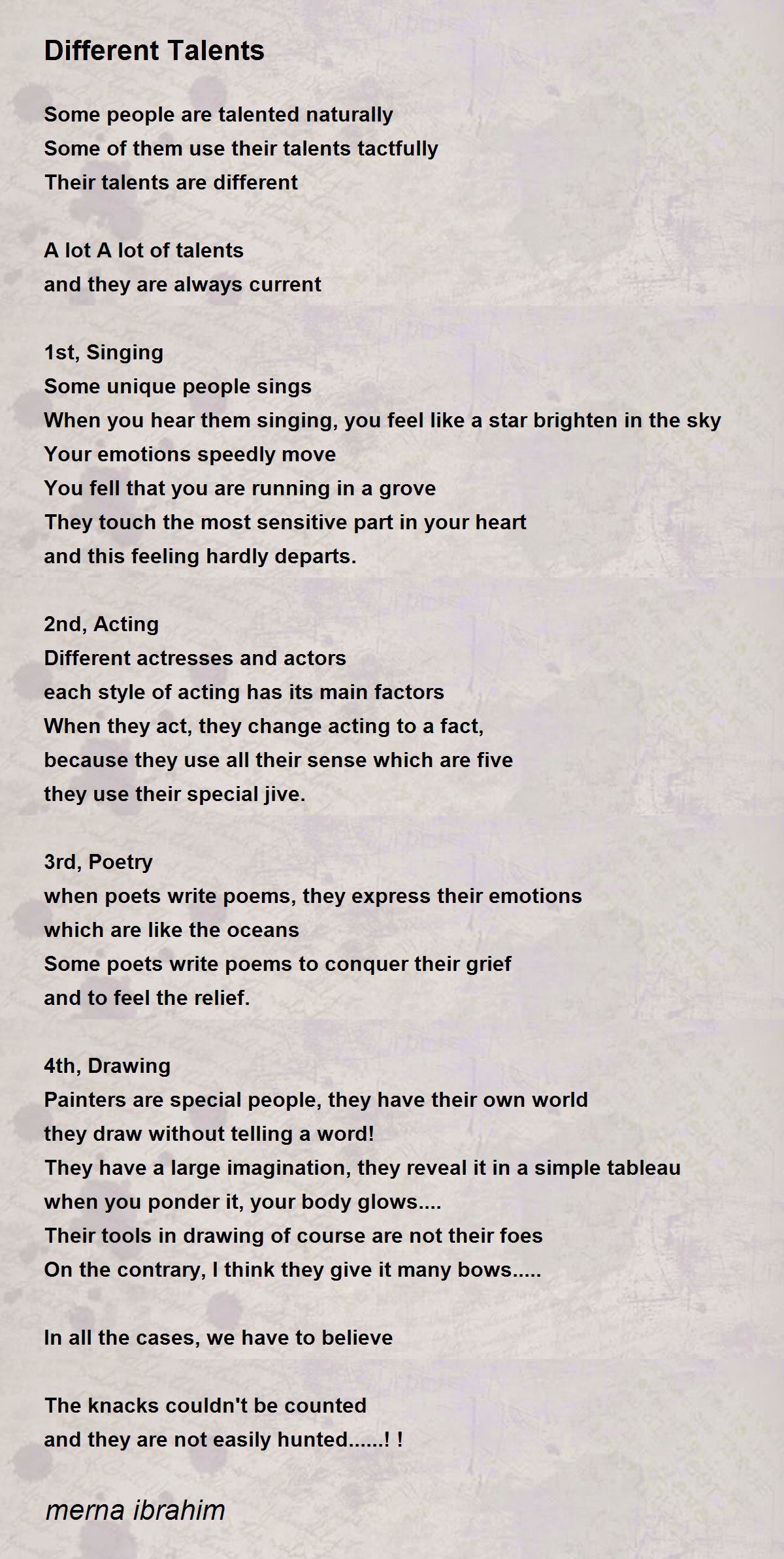 Different Talents

Some people are talented naturally
Some of them use their talents tactfully
Their talents are different

A lot A lot of talents
and they are always current

1st, Singing
Some unique people sings
When you hear them singing, you feel like a star brighten in the sky
Your emotions speedly move
You fell that you are running in a grove
They touch the most sensitive part in your heart
and this feeling hardly departs.

2nd, Acting
Different actresses and actors
each style of acting has its main factors
When they act, they change acting to a fact,
because they use all their sense which are five
they use their special jive.

3rd, Poetry
when poets write poems, they express their emotions
which are like the oceans
Some poets write poems to conquer their grief
and to feel the relief.

4th, Drawing
Painters are special people, they have their own world
they draw without telling a word!
They have a large imagination, they reveal it in a simple tableau
when you ponder it, your body glows....
Their tools in drawing of course are not their foes
On the contrary, I think they give it many bows.....

In all the cases, we have to believe

The knacks couldn't be counted
and they are not easily hunted......! !

merna ibrahim